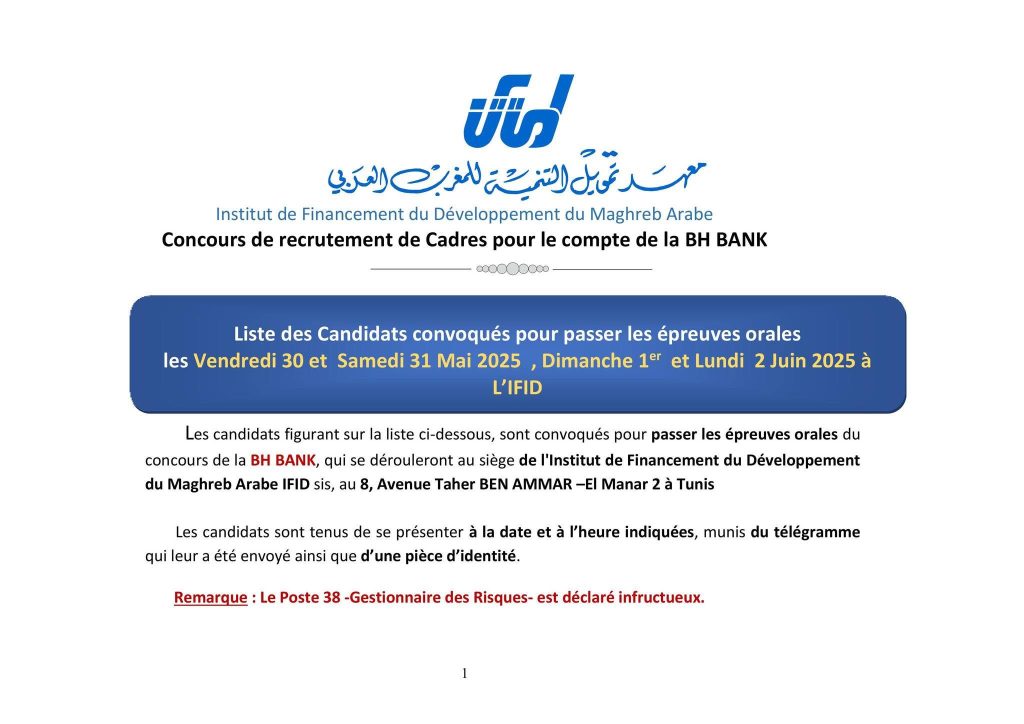 معهد تمويل التنمية للمغرب العربي

Institut de Financement du Développement du Maghreb Arabe

Concours de recrutement de Cadres pour le compte de la BH BANK

Liste des Candidats convoqués pour passer les épreuves orales les Vendredi 30 et Samedi 31 Mai 2025 , Dimanche 1$^{er}$ et Lundi 2 Juin 2025 à L'IFID

Les candidats figurant sur la liste ci-dessous, sont convoqués pour passer les épreuves orales du concours de la BH BANK, qui se dérouleront au siège de l'Institut de Financement du Développement du Maghreb Arabe IFID sis, au 8, Avenue Taher BEN AMMAR –El Manar 2 à Tunis

Les candidats sont tenus de se présenter à la date et à l'heure indiquées, munis du télégramme qui leur a été envoyé ainsi que d'une pièce d'identité.

Remarque : Le Poste 38 -Gestionnaire des Risques- est déclaré infructueux.

1